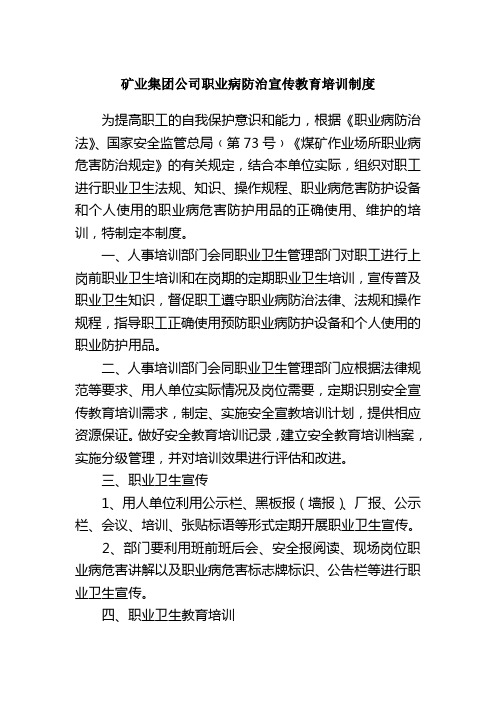 矿业集团公司职业病防治宣传教育培训制度

为提高职工的自我保护意识和能力，根据《职业病防治法》、国家安全监管总局（第73号）《煤矿作业场所职业病危害防治规定》的有关规定，结合本单位实际，组织对职工进行职业卫生法规、知识、操作规程、职业病危害防护设备和个人使用的职业病危害防护用品的正确使用、维护的培训，特制定本制度。

一、人事培训部门会同职业卫生管理部门对职工进行上岗前职业卫生培训和在岗期的定期职业卫生培训，宣传普及职业卫生知识，督促职工遵守职业病防治法律、法规和操作规程，指导职工正确使用预防职业病防护设备和个人使用的职业防护用品。

二、人事培训部门会同职业卫生管理部门应根据法律规范等要求、用人单位实际情况及岗位需要，定期识别安全宣传教育培训需求，制定、实施安全宣教培训计划，提供相应资源保证。做好安全教育培训记录，建立安全教育培训档案，实施分级管理，并对培训效果进行评估和改进。

三、职业卫生宣传

1、用人单位利用公示栏、黑板报（墙报）、厂报、公示栏、会议、培训、张贴标语等形式定期开展职业卫生宣传。

2、部门要利用班前班后会、安全报阅读、现场岗位职业病危害讲解以及职业病危害标志牌标识、公告栏等进行职业卫生宣传。

四、职业卫生教育培训